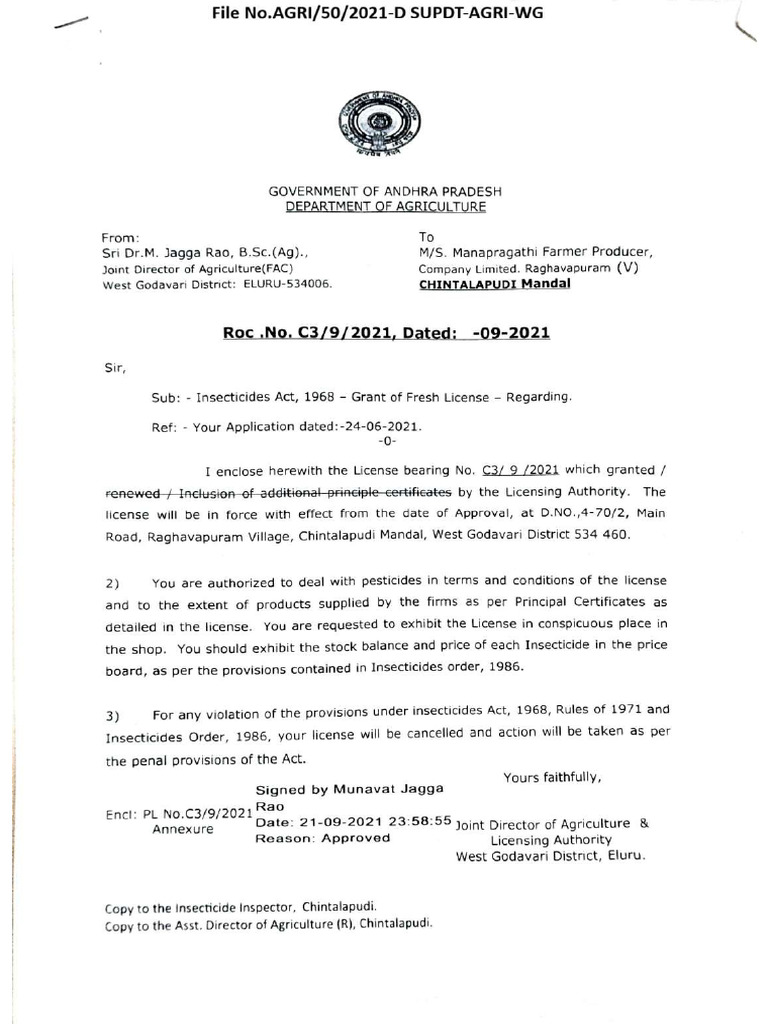 File No.AGRI/50/2021-D SUPDT-AGRI-WG

GOVERNMENT OF ANDHRA PRADESH
DEPARTMENT OF AGRICULTURE

From:
Sri Dr.M. Jagga Rao, B.Sc.(Ag).,
Joint Director of Agriculture(FAC)
West Godavari District: ELURU-534006.

To
M/S. Manapragathi Farmer Producer,
Company Limited. Raghavapuram (V)
CHINTALAPUDI Mandal

Roc .No. C3/9/2021, Dated: -09-2021

Sir,

Sub: - Insecticides Act, 1968 – Grant of Fresh License – Regarding.

Ref: - Your Application dated:-24-06-2021.
-0-

I enclose herewith the License bearing No. C3/ 9 /2021 which granted / renewed / Inclusion of additional principle certificates by the Licensing Authority. The license will be in force with effect from the date of Approval, at D.NO.,4-70/2, Main Road, Raghavapuram Village, Chintalapudi Mandal, West Godavari District 534 460.

2) You are authorized to deal with pesticides in terms and conditions of the license and to the extent of products supplied by the firms as per Principal Certificates as detailed in the license. You are requested to exhibit the License in conspicuous place in the shop. You should exhibit the stock balance and price of each Insecticide in the price board, as per the provisions contained in Insecticides order, 1986.

3) For any violation of the provisions under insecticides Act, 1968, Rules of 1971 and Insecticides Order, 1986, your license will be cancelled and action will be taken as per the penal provisions of the Act.

Yours faithfully,

Encl: PL No.C3/9/2021
Annexure

Signed by Munavat Jagga
Rao
Date: 21-09-2021 23:58:55
Reason: Approved

Joint Director of Agriculture &
Licensing Authority
West Godavari District, Eluru.

Copy to the Insecticide Inspector, Chintalapudi.
Copy to the Asst. Director of Agriculture (R), Chintalapudi.